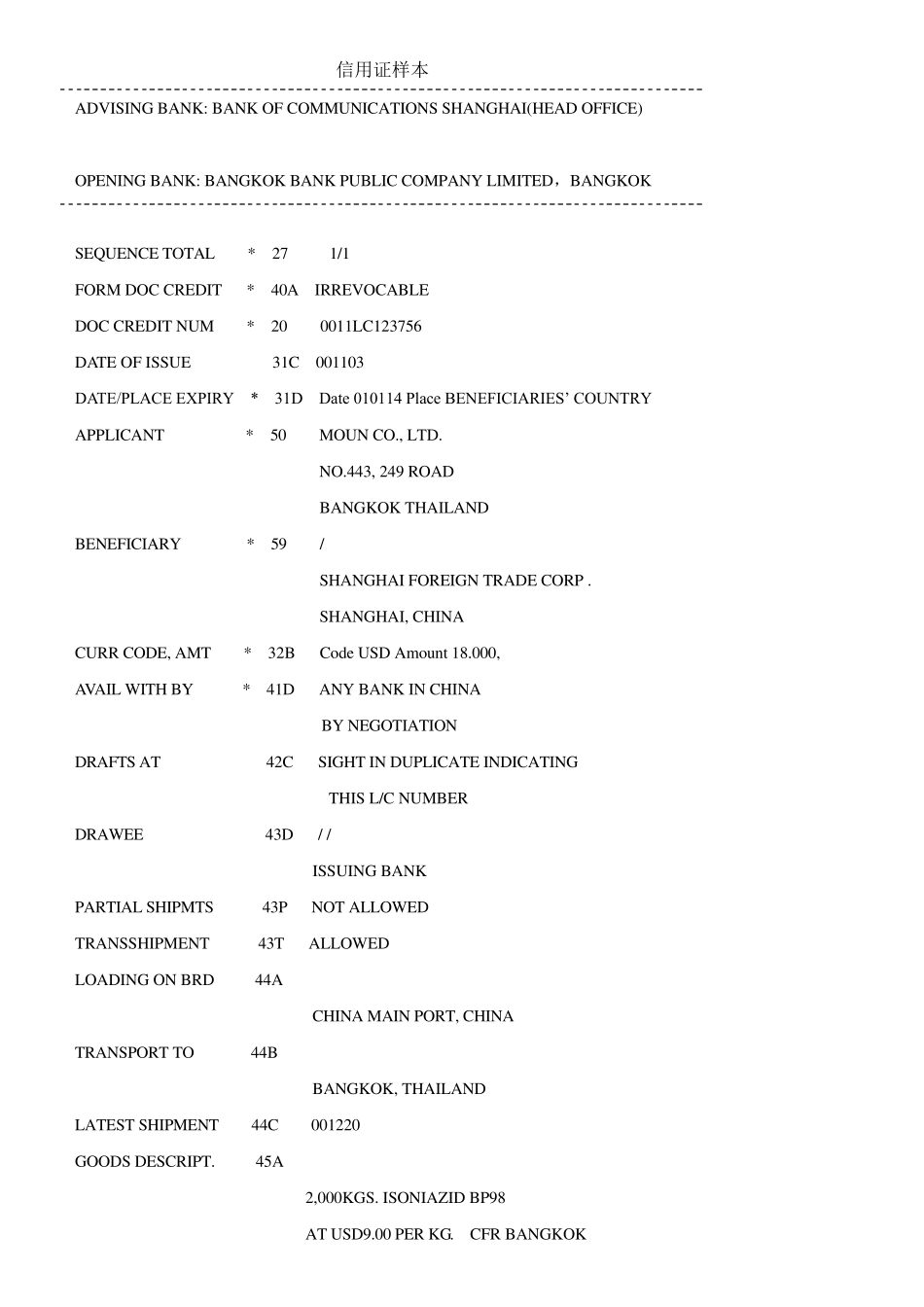 信用证样本

ADVISING BANK: BANK OF COMMUNICATIONS SHANGHAI(HEAD OFFICE)

OPENING BANK: BANGKOK BANK PUBLIC COMPANY LIMITED，BANGKOK

SEQUENCE TOTAL * 27 1/1

FORM DOC CREDIT * 40A IRREVOCABLE

DOC CREDIT NUM * 20 0011LC123756

DATE OF ISSUE 31C 001103

DATE/PLACE EXPIRY * 31D Date 010114 Place BENEFICIARIES' COUNTRY

APPLICANT * 50 MOUN CO., LTD.

NO.443, 249 ROAD

BANGKOK THAILAND

BENEFICIARY * 59 /

SHANGHAI FOREIGN TRADE CORP .

SHANGHAI, CHINA

CURR CODE, AMT * 32B Code USD Amount 18.000,

AVAIL WITH BY * 41D ANY BANK IN CHINA

BY NEGOTIATION

DRAFTS AT 42C SIGHT IN DUPLICATE INDICATING

THIS L/C NUMBER

DRAWEE 43D / /

ISSUING BANK

PARTIAL SHIPMTS 43P NOT ALLOWED

TRANSSHIPMENT 43T ALLOWED

LOADING ON BRD 44A

CHINA MAIN PORT, CHINA

TRANSPORT TO 44B

BANGKOK, THAILAND

LATEST SHIPMENT 44C 001220

GOODS DESCRIPT. 45A

2,000KGS. ISONIAZID BP98

AT USD9.00 PER KG. CFR BANGKOK